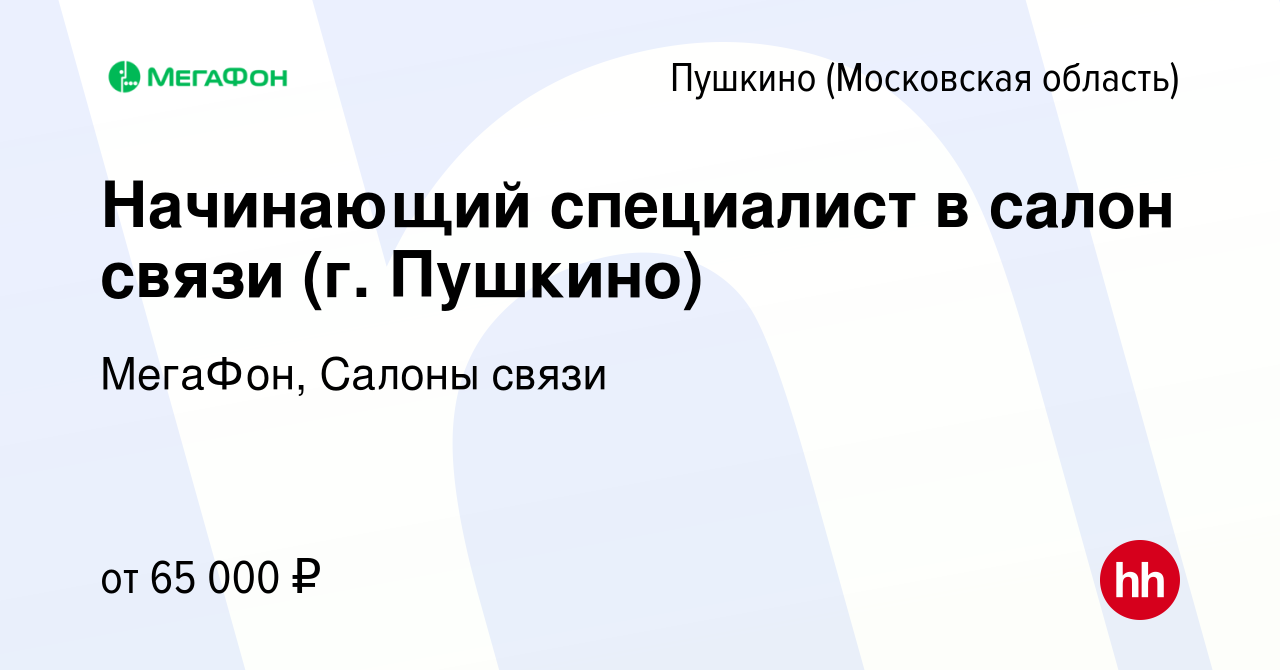 МегаФон

Пушкино (Московская область)

Начинающий специалист в салон связи (г. Пушкино)

МегаФон, Салоны связи

от 65 000 ₽

hh